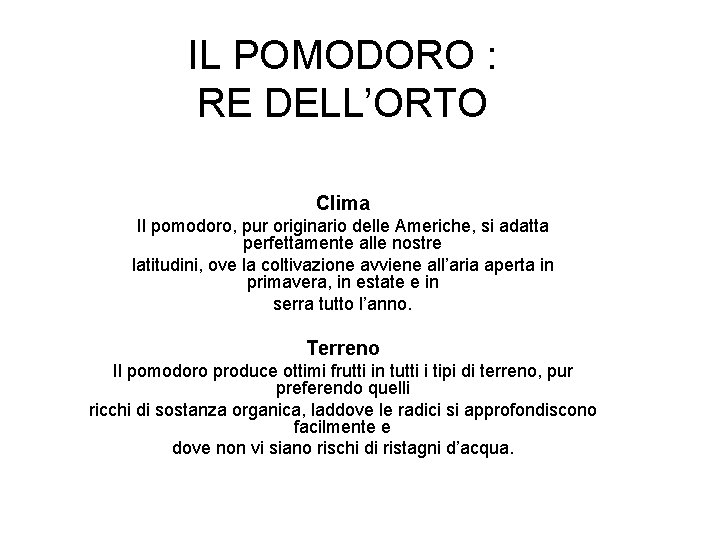 IL POMODORO :
RE DELL’ORTO

Clima
Il pomodoro, pur originario delle Americhe, si adatta perfettamente alle nostre latitudini, ove la coltivazione avviene all’aria aperta in primavera, in estate e in serra tutto l’anno.

Terreno
Il pomodoro produce ottimi frutti in tutti i tipi di terreno, pur preferendo quelli ricchi di sostanza organica, laddove le radici si approfondiscono facilmente e dove non vi siano rischi di ristagni d’acqua.